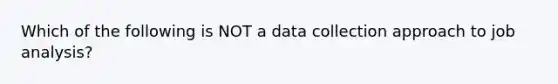 Which of the following is NOT a data collection approach to job analysis?